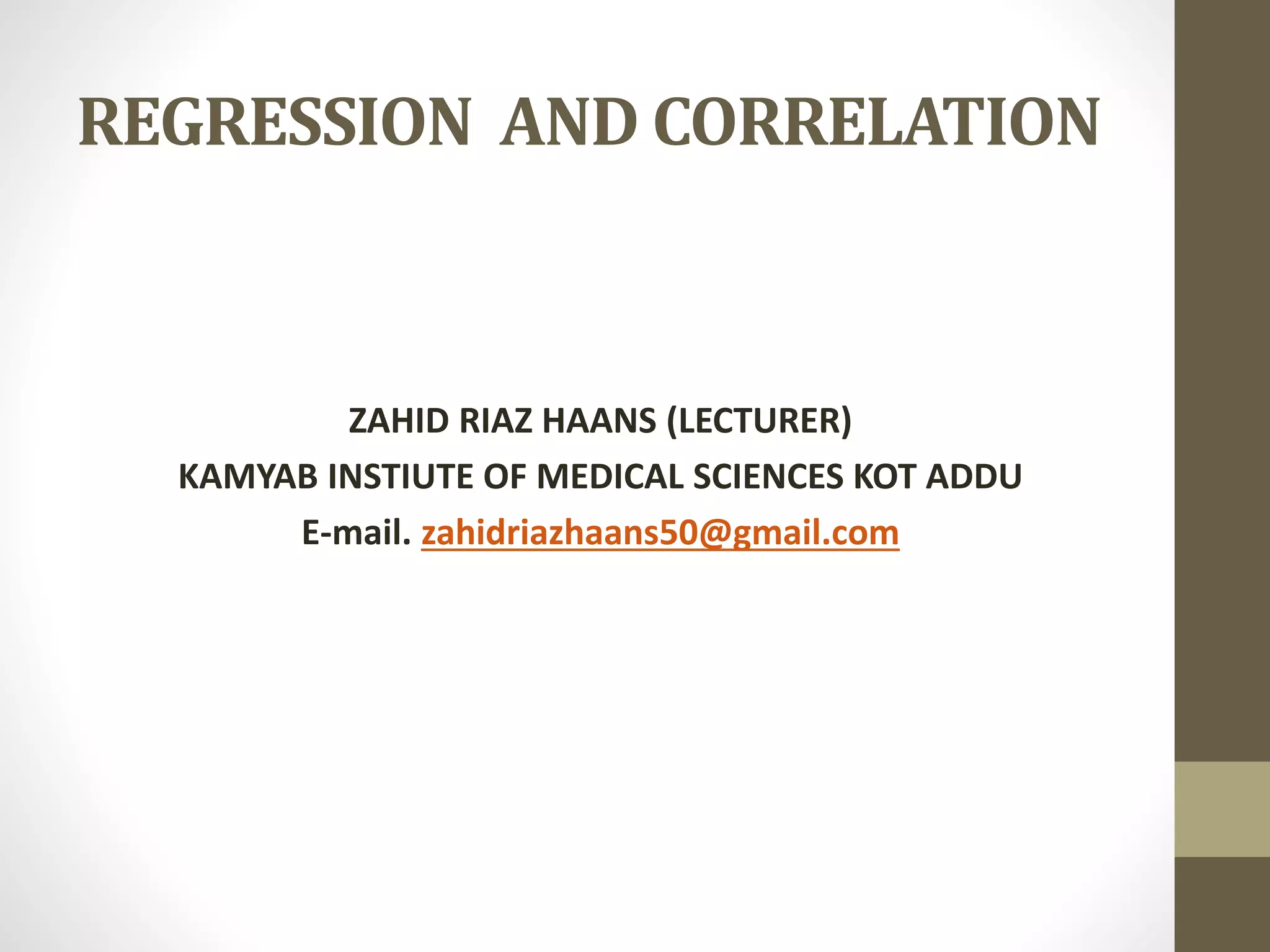 REGRESSION AND CORRELATION

ZAHID RIAZ HAANS (LECTURER)

KAMYAB INSTIUTE OF MEDICAL SCIENCES KOT ADDU

E-mail. zahidriazhaans50@gmail.com